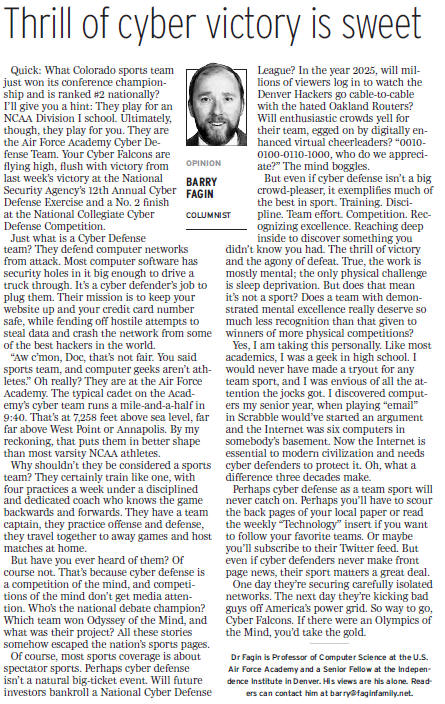 Thrill of cyber victory is sweet

OPINION

BARRY FAGIN

COLUMNIST

Quick: What Colorado sports team just won its conference championship and is ranked #2 nationally? I'll give you a hint: They play for an NCAA Division I school. Ultimately, though, they play for you. They are the Air Force Academy Cyber Defense Team. Your Cyber Falcons are flying high, flush with victory from last week's victory at the National Security Agency's 12th Annual Cyber Defense Exercise and a No. 2 finish at the National Collegiate Cyber Defense Competition.

Just what is a Cyber Defense team? They defend computer networks from attack. Most computer software has security holes in it big enough to drive a truck through. It's a cyber defender's job to plug them. Their mission is to keep your website up and your credit card number safe, while fending off hostile attempts to steal data and crash the network from some of the best hackers in the world.

"Aw c'mon, Doc, that's not fair. You said sports team, and computer geeks aren't athletes." Oh really? They are at the Air Force Academy. The typical cadet on the Academy's cyber team runs a mile-and-a-half in 9:40. That's at 7,258 feet above sea level, far far above West Point or Annapolis. By my reckoning, that puts them in better shape than most varsity NCAA athletes.

Why shouldn't they be considered a sports team? They certainly train like one, with four practices a week under a disciplined and dedicated coach who knows the game backwards and forwards. They have a team captain, they practice offense and defense, they travel together to away games and host matches at home.

But have you ever heard of them? Of course not. That's because cyber defense is a competition of the mind, and competitions of the mind don't get media attention. Who's the national debate champion? Which team won Odyssey of the Mind, and what was their project? All these stories somehow escaped the nation's sports pages.

Of course, most sports coverage is about spectator sports. Perhaps cyber defense isn't a natural big-ticket event. Will future investors bankroll a National Cyber Defense League? In the year 2025, will millions of viewers log in to watch the Denver Hackers go cable-to-cable with the hated Oakland Routers? Will enthusiastic crowds yell for their team, egged on by digitally enhanced virtual cheerleaders? "0010-0100-0110-1000, who do we appreciate?" The mind boggles.

But even if cyber defense isn't a big crowd-pleaser, it exemplifies much of the best in sport. Training. Discipline. Team effort. Competition. Recognizing excellence. Reaching deep inside to discover something you didn't know you had. The thrill of victory and the agony of defeat. True, the work is mostly mental; the only physical challenge is sleep deprivation. But does that mean it's not a sport? Does a team with demonstrated mental excellence really deserve so much less recognition than that given to winners of more physical competitions?

Yes, I am taking this personally. Like most academics, I was a geek in high school. I would never have made a tryout for any team sport, and I was envious of all the attention the jocks got. I discovered computers my senior year, when playing "email" in Scrabble would've started an argument and the Internet was six computers in somebody's basement. Now the Internet is essential to modern civilization and needs cyber defenders to protect it. Oh, what a difference three decades make.

Perhaps cyber defense as a team sport will never catch on. Perhaps you'll have to scour the back pages of your local paper or read the weekly "Technology" insert if you want to follow your favorite teams. Or maybe you'll subscribe to their Twitter feed. But even if cyber defenders never make front page news, their sport matters a great deal.

One day they're securing carefully isolated networks. The next day they're kicking bad guys off America's power grid. So way to go, Cyber Falcons. If there were an Olympics of the Mind, you'd take the gold.

Dr Fagin is Professor of Computer Science at the U.S. Air Force Academy and a Senior Fellow at the Independence Institute in Denver. His views are his alone. Readers can contact him at barry@faginfamily.net.